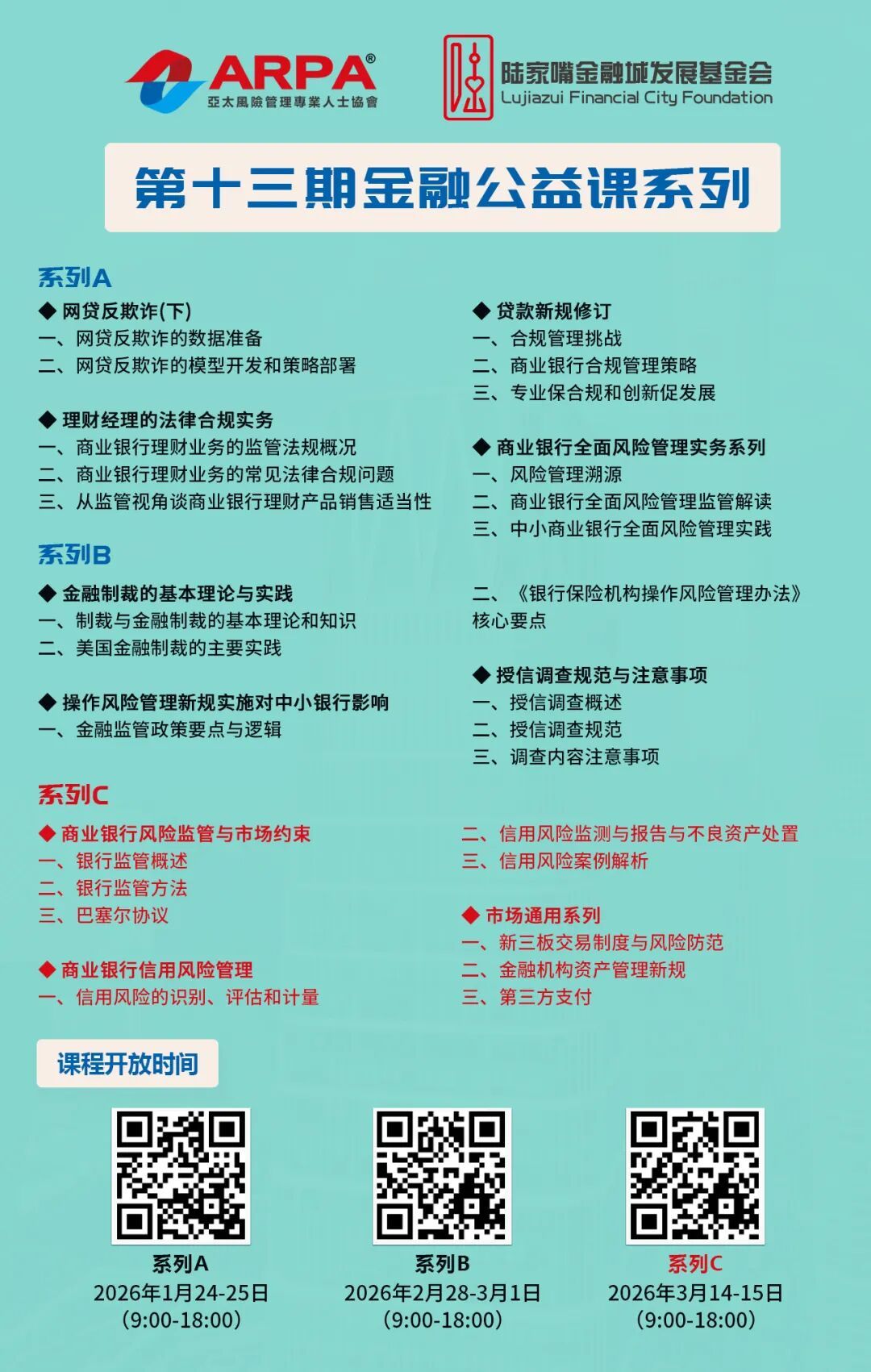 ARPA®
亞太風險管理專業人士協會

陆家嘴金融城发展基金会
Lujiazui Financial City Foundation

第十三期金融公益课系列

系列A

◆ 网贷反欺诈(下)
一、网贷反欺诈的数据准备
二、网贷反欺诈的模型开发和策略部署

◆ 理财经理的法律合规实务
一、商业银行理财业务的监管法规概况
二、商业银行理财业务的常见法律合规问题
三、从监管视角谈商业银行理财产品销售适当性

◆ 贷款新规修订
一、合规管理挑战
二、商业银行合规管理策略
三、专业保合规和创新促发展

◆ 商业银行全面风险管理实务系列
一、风险管理溯源
二、商业银行全面风险管理监管解读
三、中小商业银行全面风险管理实践

系列B

◆ 金融制裁的基本理论与实践
一、制裁与金融制裁的基本理论和知识
二、美国金融制裁的主要实践

◆ 操作风险管理新规实施对中小银行影响
一、金融监管政策要点与逻辑

二、《银行保险机构操作风险管理办法》核心要点

◆ 授信调查规范与注意事项
一、授信调查概述
二、授信调查规范
三、调查内容注意事项

系列C

◆ 商业银行风险监管与市场约束
一、银行监管概述
二、银行监管方法
三、巴塞尔协议

◆ 商业银行信用风险管理
一、信用风险的识别、评估和计量

二、信用风险监测与报告与不良资产处置
三、信用风险案例解析

◆ 市场通用系列
一、新三板交易制度与风险防范
二、金融机构资产管理新规
三、第三方支付

课程开放时间

系列A
2026年1月24-25日
(9:00-18:00)

系列B
2026年2月28-3月1日
(9:00-18:00)

系列C
2026年3月14-15日
(9:00-18:00)